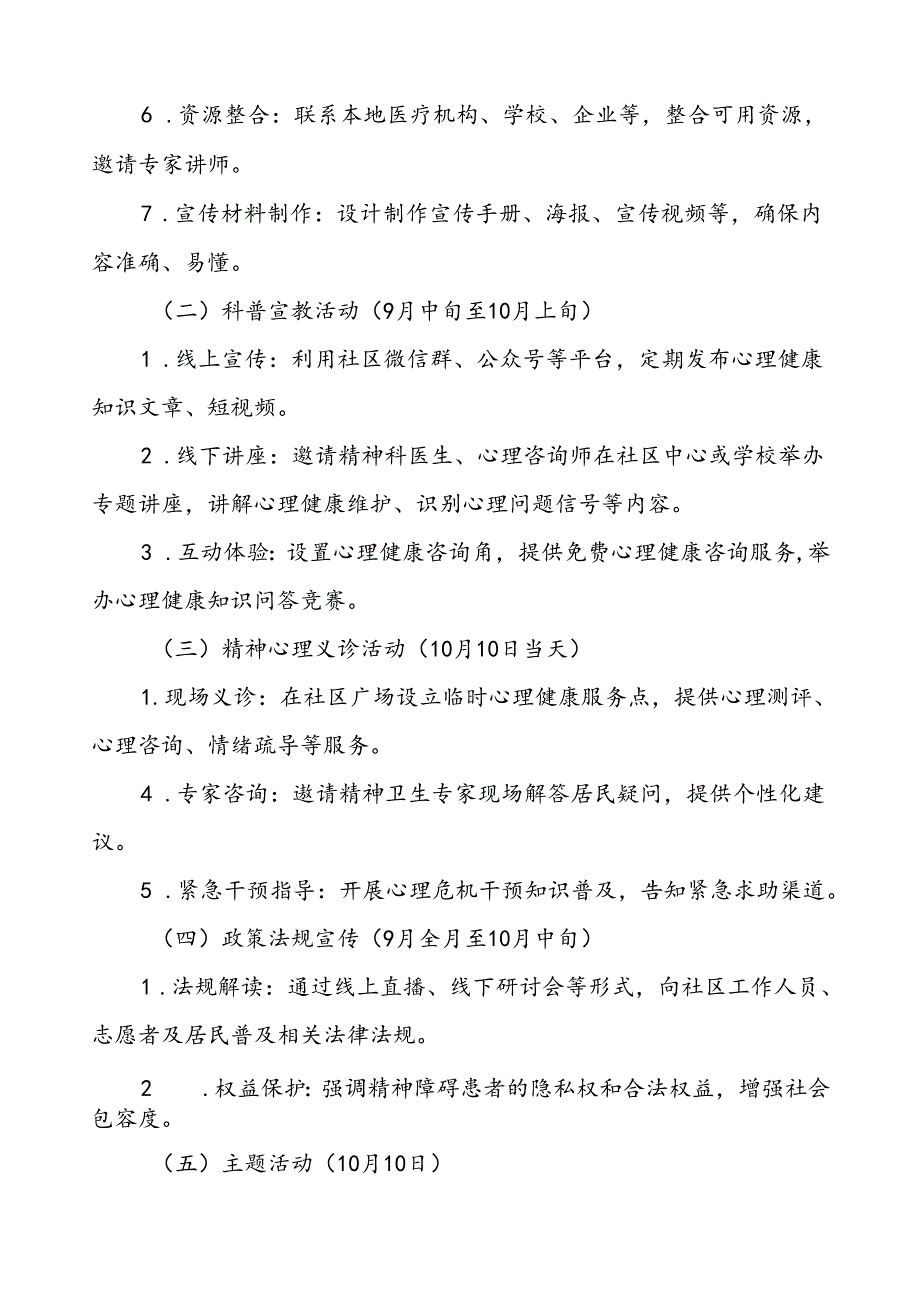 6．资源整合：联系本地医疗机构、学校、企业等，整合可用资源，邀请专家讲师。

7．宣传材料制作：设计制作宣传手册、海报、宣传视频等，确保内容准确、易懂。

（二）科普宣教活动（9月中旬至10月上旬）

1．线上宣传：利用社区微信群、公众号等平台，定期发布心理健康知识文章、短视频。

2．线下讲座：邀请精神科医生、心理咨询师在社区中心或学校举办专题讲座，讲解心理健康维护、识别心理问题信号等内容。

3．互动体验：设置心理健康咨询角，提供免费心理健康咨询服务，举办心理健康知识问答竞赛。

（三）精神心理义诊活动（10月10日当天）

1.现场义诊：在社区广场设立临时心理健康服务点，提供心理测评、心理咨询、情绪疏导等服务。

4．专家咨询：邀请精神卫生专家现场解答居民疑问，提供个性化建议。

5．紧急干预指导：开展心理危机干预知识普及，告知紧急求助渠道。

（四）政策法规宣传（9月全月至10月中旬）

1．法规解读：通过线上直播、线下研讨会等形式，向社区工作人员、志愿者及居民普及相关法律法规。

2 ．权益保护：强调精神障碍患者的隐私权和合法权益，增强社会包容度。

（五）主题活动（10月10日）